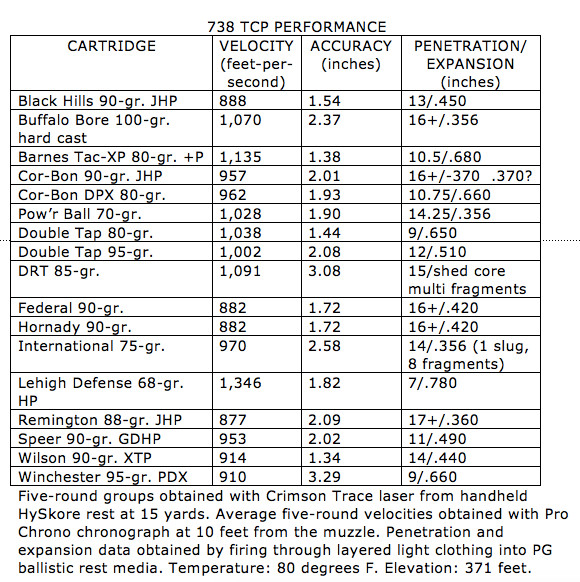 738 TCP PERFORMANCE

| CARTRIDGE | VELOCITY (feet-per-second) | ACCURACY (inches) | PENETRATION/ EXPANSION (inches) |
|---|---|---|---|
| Black Hills 90-gr. JHP | 888 | 1.54 | 13/.450 |
| Buffalo Bore 100-gr. hard cast | 1,070 | 2.37 | 16+/.356 |
| Barnes Tac-XP 80-gr. +P | 1,135 | 1.38 | 10.5/.680 |
| Cor-Bon 90-gr. JHP | 957 | 2.01 | 16+/-370 .370? |
| Cor-Bon DPX 80-gr. | 962 | 1.93 | 10.75/.660 |
| Pow'r Ball 70-gr. | 1,028 | 1.90 | 14.25/.356 |
| Double Tap 80-gr. | 1,038 | 1.44 | 9/.650 |
| Double Tap 95-gr. | 1,002 | 2.08 | 12/.510 |
| DRT 85-gr. | 1,091 | 3.08 | 15/shed core multi fragments |
| Federal 90-gr. | 882 | 1.72 | 16+/.420 |
| Hornady 90-gr. | 882 | 1.72 | 16+/.420 |
| International 75-gr. | 970 | 2.58 | 14/.356 (1 slug, 8 fragments) |
| Lehigh Defense 68-gr. HP | 1,346 | 1.82 | 7/.780 |
| Remington 88-gr. JHP | 877 | 2.09 | 17+/.360 |
| Speer 90-gr. GDHP | 953 | 2.02 | 11/.490 |
| Wilson 90-gr. XTP | 914 | 1.34 | 14/.440 |
| Winchester 95-gr. PDX | 910 | 3.29 | 9/.660 |

Five-round groups obtained with Crimson Trace laser from handheld HySkore rest at 15 yards. Average five-round velocities obtained with Pro Chrono chronograph at 10 feet from the muzzle. Penetration and expansion data obtained by firing through layered light clothing into PG ballistic rest media. Temperature: 80 degrees F. Elevation: 371 feet.